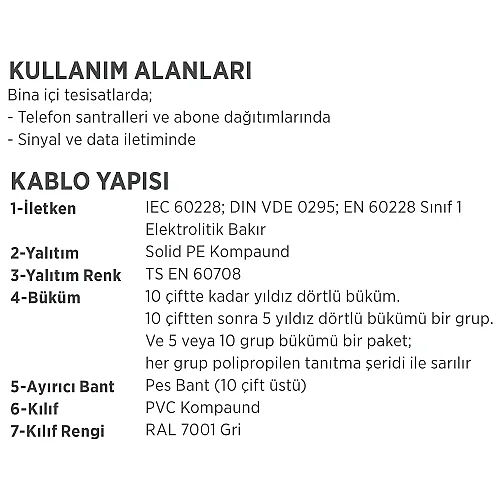 KULLANIM ALANLARI
Bina içi tesisatlarda;
- Telefon santralleri ve abone dağıtımlarında
- Sinyal ve data iletiminde

KABLO YAPISI

| | |
|---|---|
| 1-İletken | IEC 60228; DIN VDE 0295; EN 60228 Sınıf 1 Elektrolitik Bakır |
| 2-Yalıtım | Solid PE Kompaund |
| 3-Yalıtım Renk | TS EN 60708 |
| 4-Büküm | 10 çiftte kadar yıldız dörtlü büküm. 10 çiftten sonra 5 yıldız dörtlü bükümü bir grup. Ve 5 veya 10 grup bükümü bir paket; her grup polipropilen tanıtma şeridi ile sarılır |
| 5-Ayırıcı Bant | Pes Bant (10 çift üstü) |
| 6-Kılıf | PVC Kompaund |
| 7-Kılıf Rengi | RAL 7001 Gri |